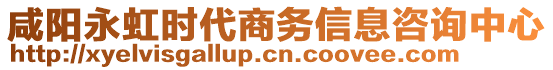 咸阳永虹时代商务信息咨询中心
http://xyelvisgallup.cn.coovee.com